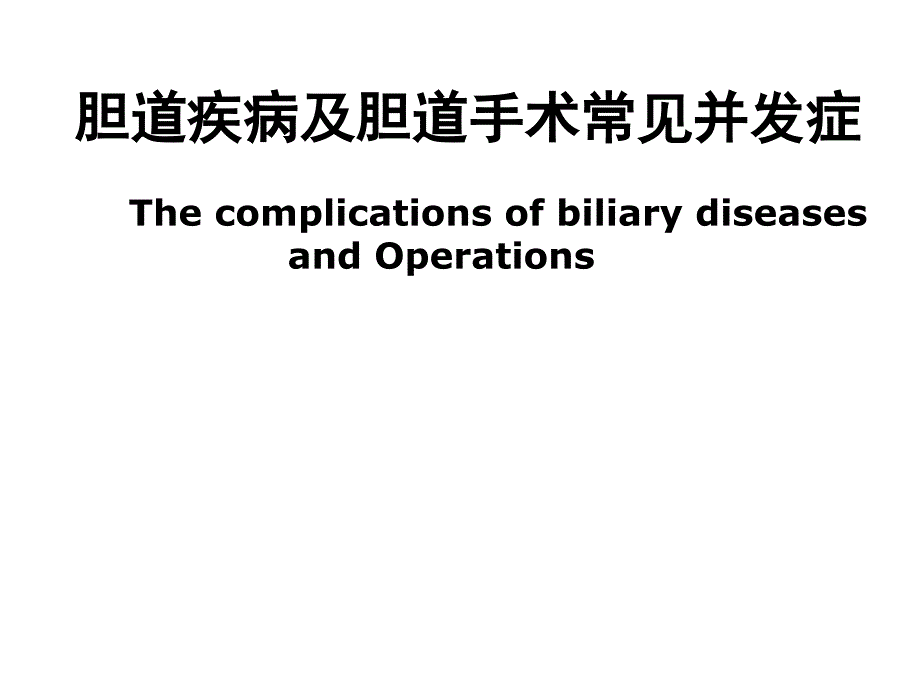 胆道疾病及胆道手术常见并发症

The complications of biliary diseases and Operations